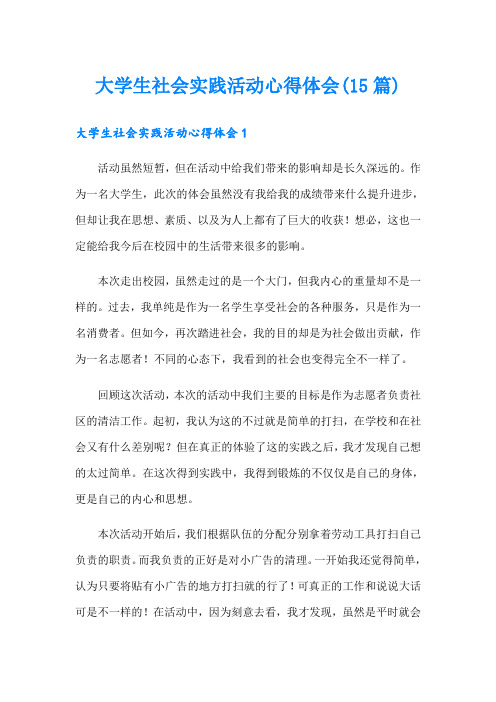 大学生社会实践活动心得体会(15 篇)

大学生社会实践活动心得体会 1

活动虽然短暂，但在活动中给我们带来的影响却是长久深远的。作为一名大学生，此次的体会虽然没有我给我的成绩带来什么提升进步，但却让我在思想、素质、以及为人上都有了巨大的收获！想必，这也一定能给我今后在校园中的生活带来很多的影响。

本次走出校园，虽然走过的是一个大门，但我内心的重量却不是一样的。过去，我单纯是作为一名学生享受社会的各种服务，只是作为一名消费者。但如今，再次踏进社会，我的目的却是为社会做出贡献，作为一名志愿者！不同的心态下，我看到的社会也变得完全不一样了。

回顾这次活动，本次的活动中我们主要的目标是作为志愿者负责社区的清洁工作。起初，我认为这的不过就是简单的打扫，在学校和在社会又有什么差别呢？但在真正的体验了这的实践之后，我才发现自己想的太过简单。在这次得到实践中，我得到锻炼的不仅仅是自己的身体，更是自己的内心和思想。

本次活动开始后，我们根据队伍的分配分别拿着劳动工具打扫自己负责的职责。而我负责的正好是对小广告的清理。一开始我还觉得简单，认为只要将贴有小广告的地方打扫就的行了！可真正的工作和说说大话可是不一样的！在活动中，因为刻意去看，我才发现，虽然是平时就会